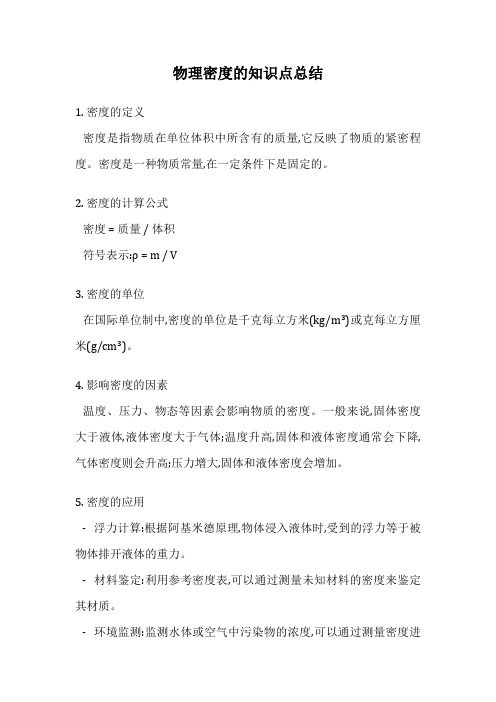 物理密度的知识点总结

1. 密度的定义

密度是指物质在单位体积中所含有的质量,它反映了物质的紧密程度。密度是一种物质常量,在一定条件下是固定的。

2. 密度的计算公式

密度 = 质量 / 体积

符号表示:$\rho = m / V$

3. 密度的单位

在国际单位制中,密度的单位是千克每立方米($kg/m^3$)或克每立方厘米($g/cm^3$)。

4. 影响密度的因素

温度、压力、物态等因素会影响物质的密度。一般来说,固体密度大于液体,液体密度大于气体;温度升高,固体和液体密度通常会下降,气体密度则会升高;压力增大,固体和液体密度会增加。

5. 密度的应用

- 浮力计算:根据阿基米德原理,物体浸入液体时,受到的浮力等于被物体排开液体的重力。

- 材料鉴定:利用参考密度表,可以通过测量未知材料的密度来鉴定其材质。

- 环境监测:监测水体或空气中污染物的浓度,可以通过测量密度进